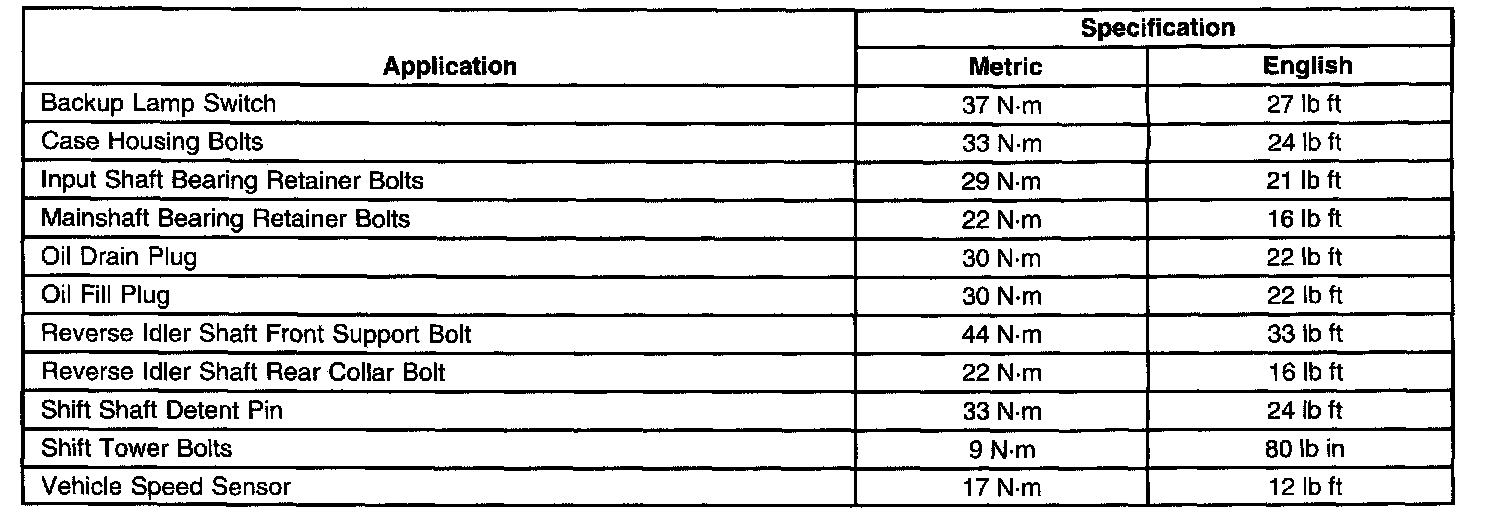 | Application | Specification | |
|---|---|---|
| | Metric | English |
| Backup Lamp Switch | 37 N·m | 27 lb ft |
| Case Housing Bolts | 33 N·m | 24 lb ft |
| Input Shaft Bearing Retainer Bolts | 29 N·m | 21 lb ft |
| Mainshaft Bearing Retainer Bolts | 22 N·m | 16 lb ft |
| Oil Drain Plug | 30 N·m | 22 lb ft |
| Oil Fill Plug | 30 N·m | 22 lb ft |
| Reverse Idler Shaft Front Support Bolt | 44 N·m | 33 lb ft |
| Reverse Idler Shaft Rear Collar Bolt | 22 N·m | 16 lb ft |
| Shift Shaft Detent Pin | 33 N·m | 24 lb ft |
| Shift Tower Bolts | 9 N·m | 80 lb in |
| Vehicle Speed Sensor | 17 N·m | 12 lb ft |